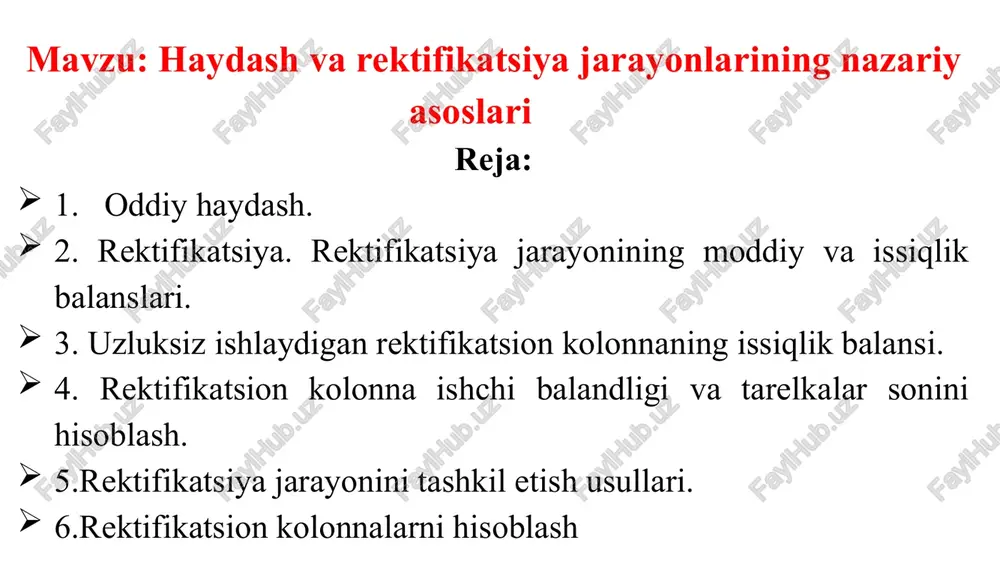 Mavzu: Haydash va rektifikatsiya jarayonlarining nazariy asoslari

Reja:

➢ 1. Oddiy haydash.

➢ 2. Rektifikatsiya. Rektifikatsiya jarayonining moddiy va issiqlik balanslari.

➢ 3. Uzluksiz ishlaydigan rektifikatsion kolonnaning issiqlik balansi.

➢ 4. Rektifikatsion kolonna ishchi balandligi va tarelkalar sonini hisoblash.

➢ 5.Rektifikatsiya jarayonini tashkil etish usullari.

➢ 6.Rektifikatsion kolonnalarni hisoblash

FaylHub.uz